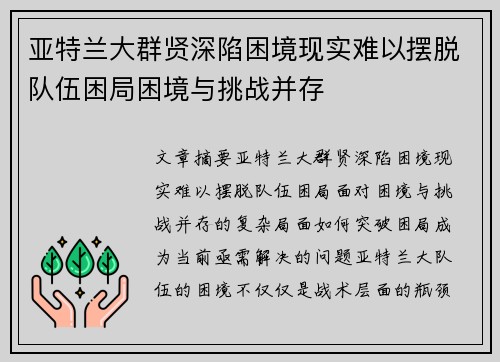 亚特兰大群贤深陷困境现实难以摆脱队伍困局困境与挑战并存

文章摘要亚特兰大群贤深陷困境现实难以摆脱队伍困局面对困境与挑战并存的复杂局面如何突破困局成为当前亟需解决的问题亚特兰大队伍的困境不仅仅是战术层面的瓶颈